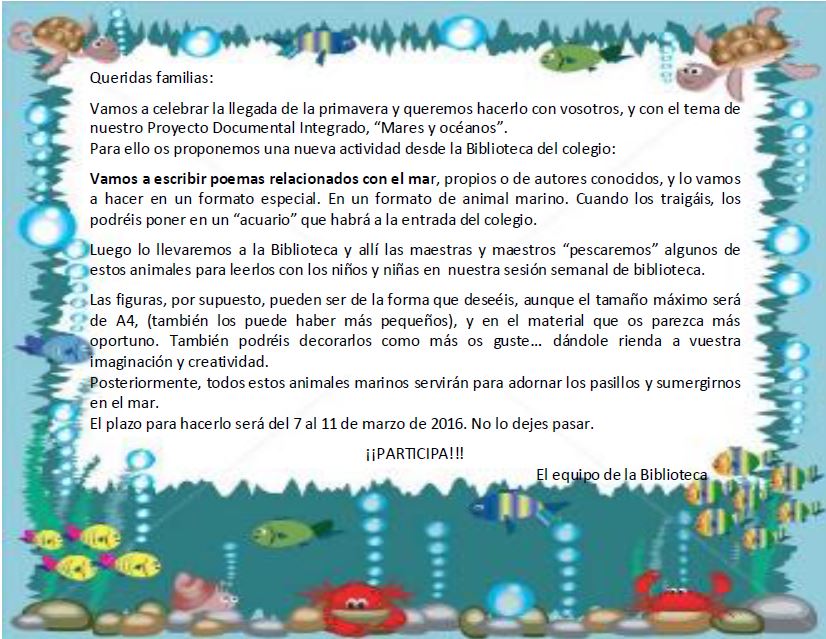 Queridas familias:

Vamos a celebrar la llegada de la primavera y queremos hacerlo con vosotros, y con el tema de nuestro Proyecto Documental Integrado, "Mares y océanos".
Para ello os proponemos una nueva actividad desde la Biblioteca del colegio:

Vamos a escribir poemas relacionados con el mar, propios o de autores conocidos, y lo vamos a hacer en un formato especial. En un formato de animal marino. Cuando los traigáis, los podréis poner en un "acuario" que habrá a la entrada del colegio.

Luego lo llevaremos a la Biblioteca y allí las maestras y maestros "pescaremos" algunos de estos animales para leerlos con los niños y niñas en nuestra sesión semanal de biblioteca.

Las figuras, por supuesto, pueden ser de la forma que deseéis, aunque el tamaño máximo será de A4, (también los puede haber más pequeños), y en el material que os parezca más oportuno. También podréis decorarlos como más os guste... dándole rienda a vuestra imaginación y creatividad.
Posteriormente, todos estos animales marinos servirán para adornar los pasillos y sumergirnos en el mar.
El plazo para hacerlo será del 7 al 11 de marzo de 2016. No lo dejes pasar.

¡¡PARTICIPA!!!

El equipo de la Biblioteca